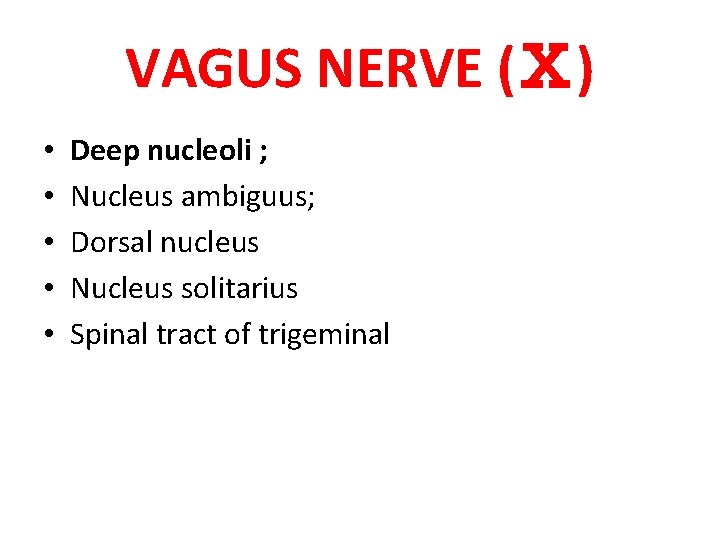 VAGUS NERVE (Ⅹ)

• Deep nucleoli ;
• Nucleus ambiguus;
• Dorsal nucleus
• Nucleus solitarius
• Spinal tract of trigeminal